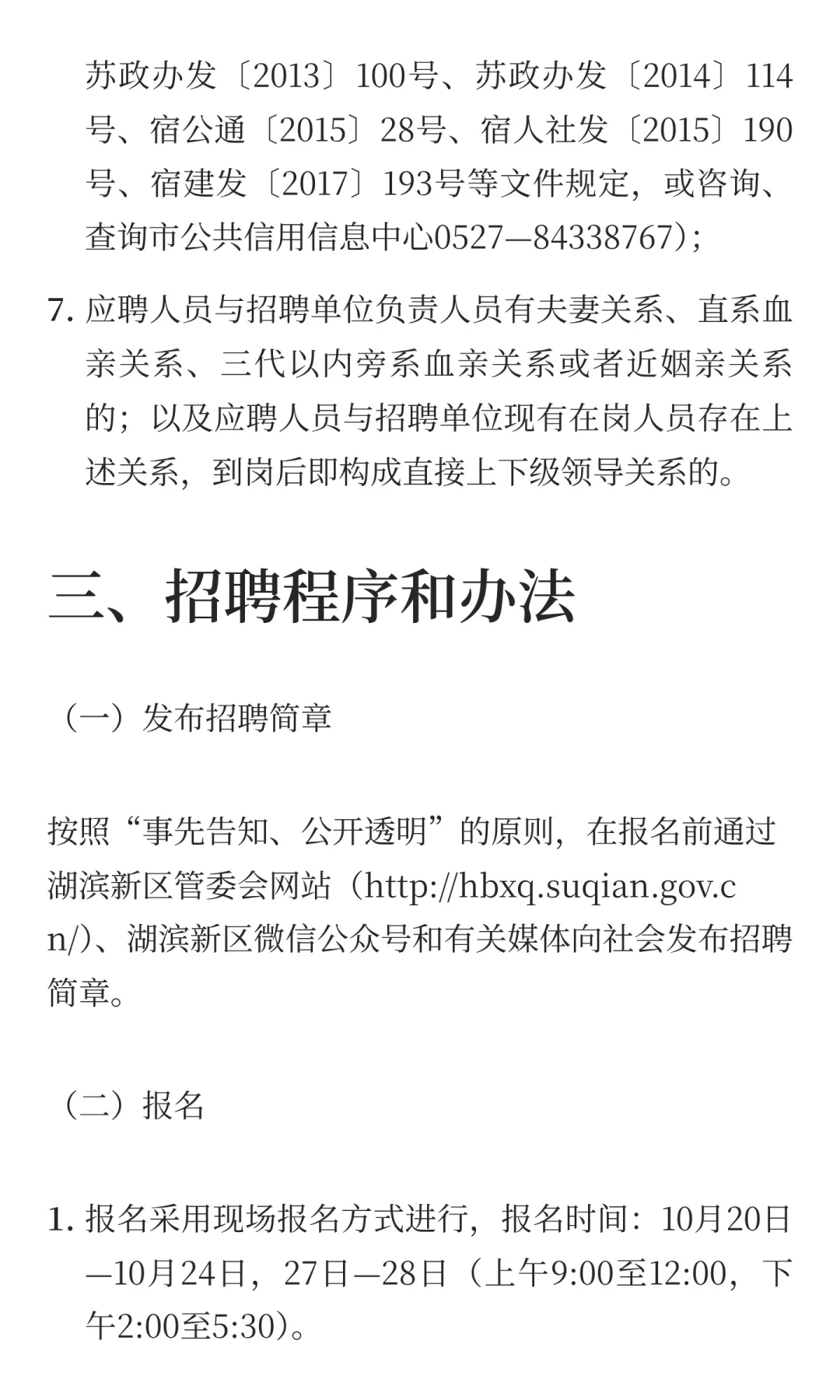 苏政办发〔2013〕100号、苏政办发〔2014〕114号、宿公通〔2015〕28号、宿人社发〔2015〕190号、宿建发〔2017〕193号等文件规定，或咨询、查询市公共信用信息中心0527—84338767)；

7. 应聘人员与招聘单位负责人员有夫妻关系、直系血亲关系、三代以内旁系血亲关系或者近姻亲关系的；以及应聘人员与招聘单位现有在岗人员存在上述关系，到岗后即构成直接上下级领导关系的。

三、招聘程序和办法

（一）发布招聘简章

按照“事先告知、公开透明”的原则，在报名前通过湖滨新区管委会网站（http://hbxq.suqian.gov.cn/)、湖滨新区微信公众号和有关媒体向社会发布招聘简章。

（二）报名

1. 报名采用现场报名方式进行，报名时间：10月20日—10月24日，27日—28日（上午9:00至12:00，下午2:00至5:30)。